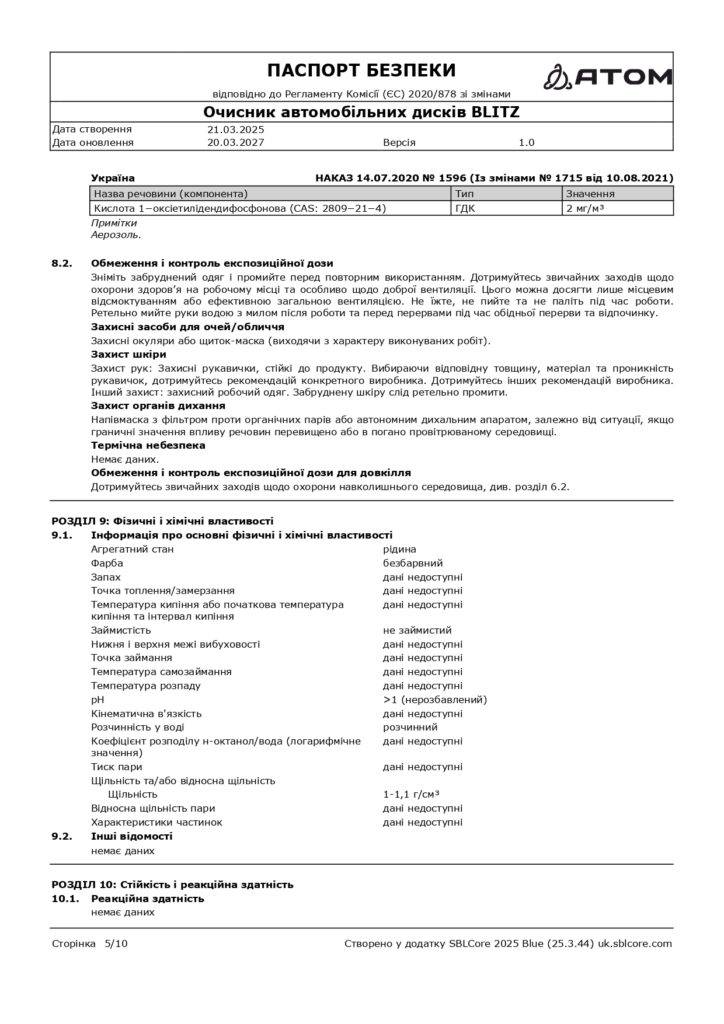 ПАСПОРТ БЕЗПЕКИ

відповідно до Регламенту Комісії (ЄС) 2020/878 зі змінами

ATOM

Очисник автомобільних дисків BLITZ

Дата створення 21.03.2025
Дата оновлення 20.03.2027 Версія 1.0

Україна НАКАЗ 14.07.2020 № 1596 (Із змінами № 1715 від 10.08.2021)

| Назва речовини (компонента) | Тип | Значення |
|---|---|---|
| Кислота 1–оксіетилідендифосфонова (CAS: 2809–21–4) | ГДК | 2 мг/м³ |

Примітки
Аерозоль.

8.2. Обмеження і контроль експозиційної дози

Зніміть забруднений одяг і промийте перед повторним використанням. Дотримуйтесь звичайних заходів щодо охорони здоров'я на робочому місці та особливо щодо доброї вентиляції. Цього можна досягти лише місцевим відсмоктуванням або ефективною загальною вентиляцією. Не їжте, не пийте та не паліть під час роботи. Ретельно мийте руки водою з милом після роботи та перед перервами під час обідньої перерви та відпочинку.

Захисні засоби для очей/обличчя

Захисні окуляри або щиток-маска (виходячи з характеру виконуваних робіт).

Захист шкіри

Захист рук: Захисні рукавички, стійкі до продукту. Вибираючи відповідну товщину, матеріал та проникність рукавичок, дотримуйтесь рекомендацій конкретного виробника. Дотримуйтесь інших рекомендацій виробника. Інший захист: захисний робочий одяг. Забруднену шкіру слід ретельно промити.

Захист органів дихання

Напівмаска з фільтром проти органічних парів або автономним дихальним апаратом, залежно від ситуації, якщо граничні значення впливу речовин перевищено або в погано провітрюваному середовищі.

Термічна небезпека

Немає даних.

Обмеження і контроль експозиційної дози для довкілля

Дотримуйтесь звичайних заходів щодо охорони навколишнього середовища, див. розділ 6.2.

РОЗДІЛ 9: Фізичні і хімічні властивості

9.1. Інформація про основні фізичні і хімічні властивості

Агрегатний стан рідина
Фарба безбарвний
Запах дані недоступні
Точка топлення/замерзання дані недоступні
Температура кипіння або початкова температура кипіння та інтервал кипіння дані недоступні
Займистість не займистий
Нижня і верхня межі вибуховості дані недоступні
Точка займання дані недоступні
Температура самозаймання дані недоступні
Температура розпаду дані недоступні
pH >1 (нерозбавлений)
Кінематична в'язкість дані недоступні
Розчинність у воді розчинний
Коефіцієнт розподілу н-октанол/вода (логарифмічне значення) дані недоступні
Тиск пари дані недоступні
Щільність та/або відносна щільність
Щільність 1-1,1 г/см³
Відносна щільність пари дані недоступні
Характеристики частинок дані недоступні

9.2. Інші відомості
немає даних

РОЗДІЛ 10: Стійкість і реакційна здатність

10.1. Реакційна здатність
немає даних

Сторінка 5/10 Створено у додатку SBLCore 2025 Blue (25.3.44) uk.sblcore.com